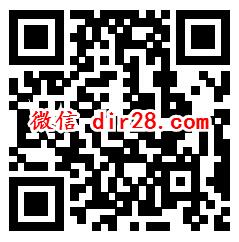 微信 dir28.com